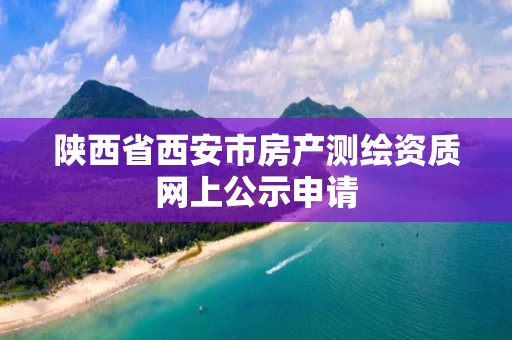 陕西省西安市房产测绘资质网上公示申请